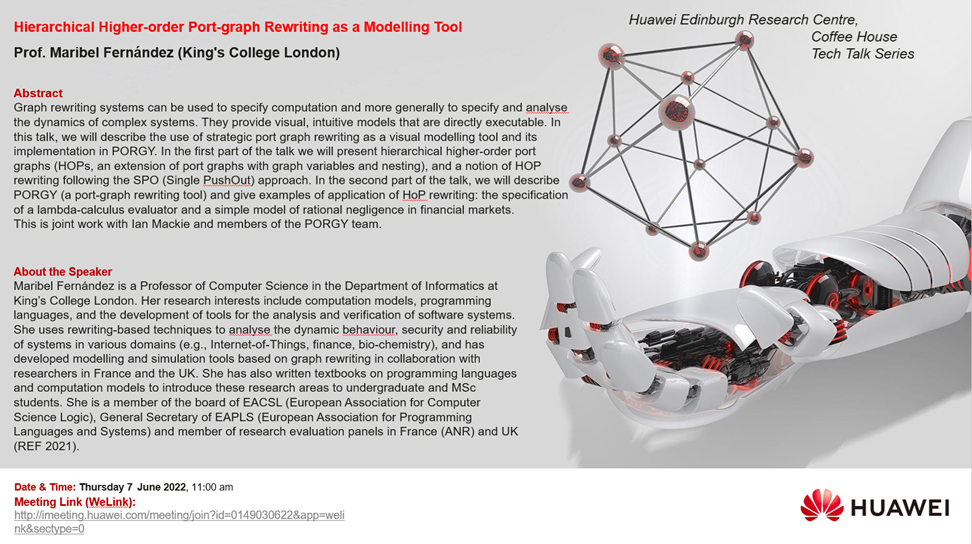 Hierarchical Higher-order Port-graph Rewriting as a Modelling Tool

Prof. Maribel Fernández (King's College London)

Huawei Edinburgh Research Centre,
Coffee House
Tech Talk Series

Abstract
Graph rewriting systems can be used to specify computation and more generally to specify and analyse the dynamics of complex systems. They provide visual, intuitive models that are directly executable. In this talk, we will describe the use of strategic port graph rewriting as a visual modelling tool and its implementation in PORGY. In the first part of the talk we will present hierarchical higher-order port graphs (HOPs, an extension of port graphs with graph variables and nesting), and a notion of HOP rewriting following the SPO (Single PushOut) approach. In the second part of the talk, we will describe PORGY (a port-graph rewriting tool) and give examples of application of HoP rewriting: the specification of a lambda-calculus evaluator and a simple model of rational negligence in financial markets. This is joint work with Ian Mackie and members of the PORGY team.

About the Speaker
Maribel Fernández is a Professor of Computer Science in the Department of Informatics at King's College London. Her research interests include computation models, programming languages, and the development of tools for the analysis and verification of software systems. She uses rewriting-based techniques to analyse the dynamic behaviour, security and reliability of systems in various domains (e.g., Internet-of-Things, finance, bio-chemistry), and has developed modelling and simulation tools based on graph rewriting in collaboration with researchers in France and the UK. She has also written textbooks on programming languages and computation models to introduce these research areas to undergraduate and MSc students. She is a member of the board of EACSL (European Association for Computer Science Logic), General Secretary of EAPLS (European Association for Programming Languages and Systems) and member of research evaluation panels in France (ANR) and UK (REF 2021).

Date & Time: Thursday 7 June 2022, 11:00 am
Meeting Link (WeLink):
http://imeeting.huawei.com/meeting/join?id=0149030622&app=welink&sectype=0

HUAWEI